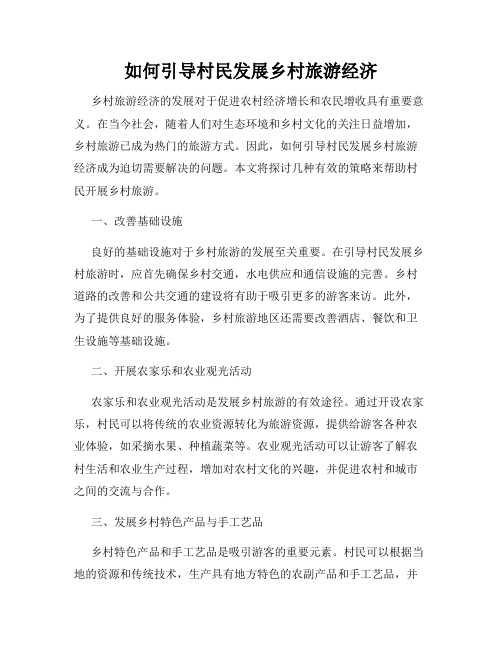 如何引导村民发展乡村旅游经济

乡村旅游经济的发展对于促进农村经济增长和农民增收具有重要意义。在当今社会，随着人们对生态环境和乡村文化的关注日益增加，乡村旅游已成为热门的旅游方式。因此，如何引导村民发展乡村旅游经济成为迫切需要解决的问题。本文将探讨几种有效的策略来帮助村民开展乡村旅游。

一、改善基础设施

良好的基础设施对于乡村旅游的发展至关重要。在引导村民发展乡村旅游时，应首先确保乡村交通，水电供应和通信设施的完善。乡村道路的改善和公共交通的建设将有助于吸引更多的游客来访。此外，为了提供良好的服务体验，乡村旅游地区还需要改善酒店、餐饮和卫生设施等基础设施。

二、开展农家乐和农业观光活动

农家乐和农业观光活动是发展乡村旅游的有效途径。通过开设农家乐，村民可以将传统的农业资源转化为旅游资源，提供给游客各种农业体验，如采摘水果、种植蔬菜等。农业观光活动可以让游客了解农村生活和农业生产过程，增加对农村文化的兴趣，并促进农村和城市之间的交流与合作。

三、发展乡村特色产品与手工艺品

乡村特色产品和手工艺品是吸引游客的重要元素。村民可以根据当地的资源和传统技术，生产具有地方特色的农副产品和手工艺品，并